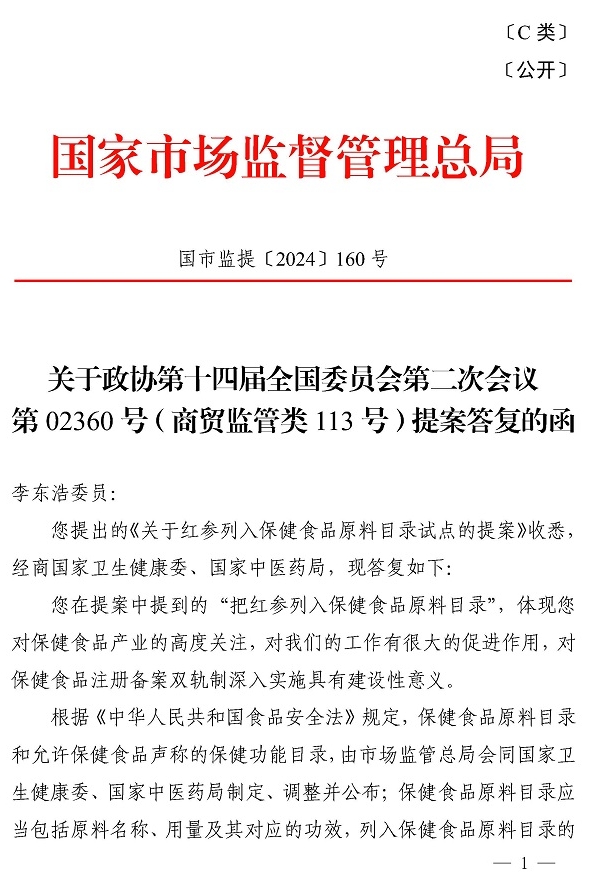 〔C 类〕

〔公开〕

国家市场监督管理总局

国市监提〔2024〕160 号

关于政协第十四届全国委员会第二次会议第 02360 号（商贸监管类 113 号）提案答复的函

李东浩委员：

您提出的《关于红参列入保健食品原料目录试点的提案》收悉，经商国家卫生健康委、国家中医药局，现答复如下：

您在提案中提到的“把红参列入保健食品原料目录”，体现您对保健食品产业的高度关注，对我们的工作有很大的促进作用，对保健食品注册备案双轨制深入实施具有建设性意义。

根据《中华人民共和国食品安全法》规定，保健食品原料目录和允许保健食品声称的保健功能目录，由市场监管总局会同国家卫生健康委、国家中医药局制定、调整并公布；保健食品原料目录应当包括原料名称、用量及其对应的功效，列入保健食品原料目录的

— 1 —